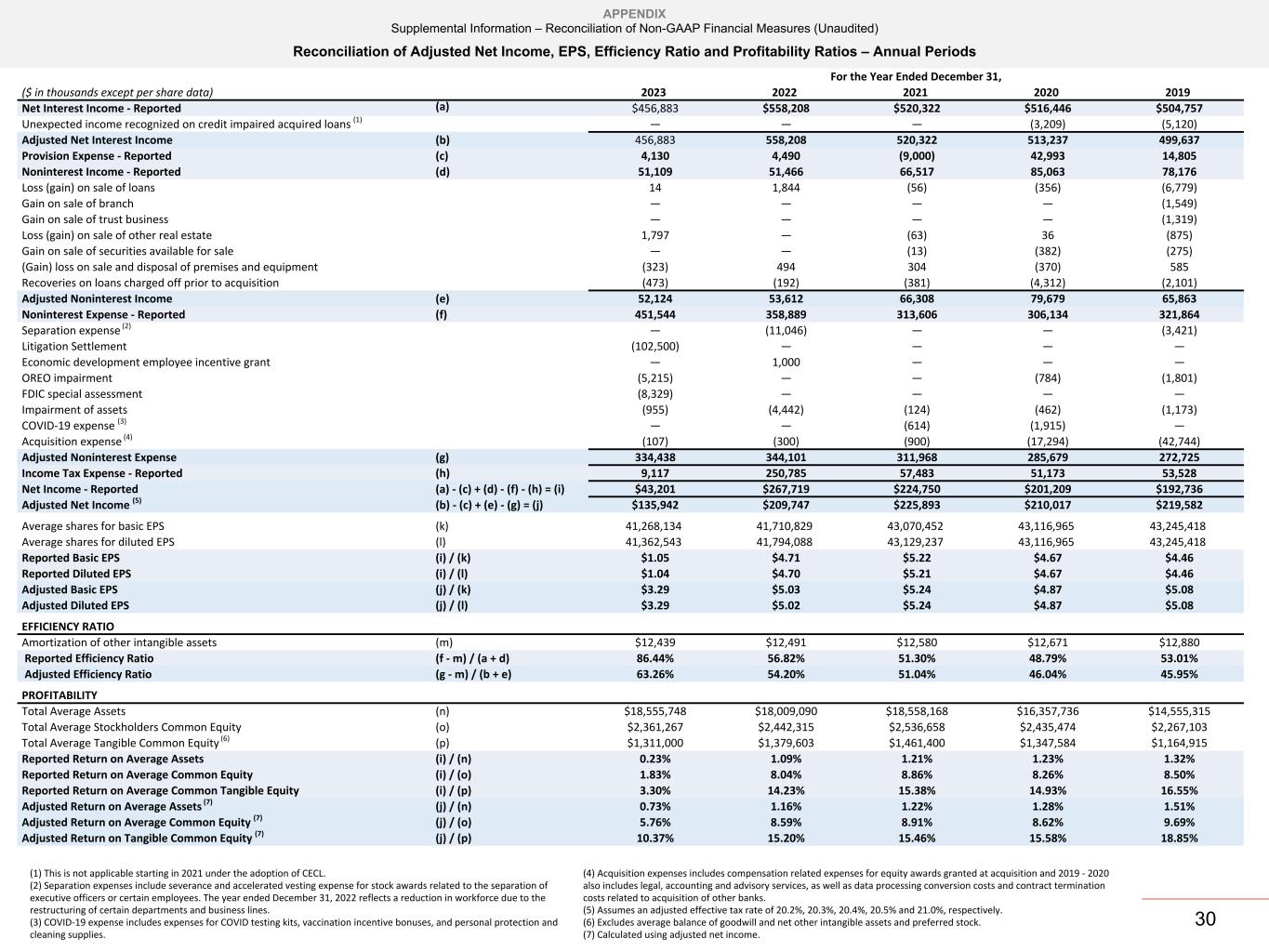 APPENDIX
Supplemental Information – Reconciliation of Non-GAAP Financial Measures (Unaudited)

Reconciliation of Adjusted Net Income, EPS, Efficiency Ratio and Profitability Ratios – Annual Periods

For the Year Ended December 31,

| ($ in thousands except per share data) | | 2023 | 2022 | 2021 | 2020 | 2019 |
|---|---|---|---|---|---|---|
| Net Interest Income - Reported | (a) | $456,883 | $558,208 | $520,322 | $516,446 | $504,757 |
| Unexpected income recognized on credit impaired acquired loans $^{(1)}$ | | — | — | — | (3,209) | (5,120) |
| Adjusted Net Interest Income | (b) | 456,883 | 558,208 | 520,322 | 513,237 | 499,637 |
| Provision Expense - Reported | (c) | 4,130 | 4,490 | (9,000) | 42,993 | 14,805 |
| Noninterest Income - Reported | (d) | 51,109 | 51,466 | 66,517 | 85,063 | 78,176 |
| Loss (gain) on sale of loans | | 14 | 1,844 | (56) | (356) | (6,779) |
| Gain on sale of branch | | — | — | — | — | (1,549) |
| Gain on sale of trust business | | — | — | — | — | (1,319) |
| Loss (gain) on sale of other real estate | | 1,797 | — | (63) | 36 | (875) |
| Gain on sale of securities available for sale | | — | — | (13) | (382) | (275) |
| (Gain) loss on sale and disposal of premises and equipment | | (323) | 494 | 304 | (370) | 585 |
| Recoveries on loans charged off prior to acquisition | | (473) | (192) | (381) | (4,312) | (2,101) |
| Adjusted Noninterest Income | (e) | 52,124 | 53,612 | 66,308 | 79,679 | 65,863 |
| Noninterest Expense - Reported | (f) | 451,544 | 358,889 | 313,606 | 306,134 | 321,864 |
| Separation expense $^{(2)}$ | | — | (11,046) | — | — | (3,421) |
| Litigation Settlement | | (102,500) | — | — | — | — |
| Economic development employee incentive grant | | — | 1,000 | — | — | — |
| OREO impairment | | (5,215) | — | — | (784) | (1,801) |
| FDIC special assessment | | (8,329) | — | — | — | — |
| Impairment of assets | | (955) | (4,442) | (124) | (462) | (1,173) |
| COVID-19 expense $^{(3)}$ | | — | — | (614) | (1,915) | — |
| Acquisition expense $^{(4)}$ | | (107) | (300) | (900) | (17,294) | (42,744) |
| Adjusted Noninterest Expense | (g) | 334,438 | 344,101 | 311,968 | 285,679 | 272,725 |
| Income Tax Expense - Reported | (h) | 9,117 | 250,785 | 57,483 | 51,173 | 53,528 |
| Net Income - Reported | (a) - (c) + (d) - (f) - (h) = (i) | $43,201 | $267,719 | $224,750 | $201,209 | $192,736 |
| Adjusted Net Income $^{(5)}$ | (b) - (c) + (e) - (g) = (j) | $135,942 | $209,747 | $225,893 | $210,017 | $219,582 |
| Average shares for basic EPS | (k) | 41,268,134 | 41,710,829 | 43,070,452 | 43,116,965 | 43,245,418 |
| Average shares for diluted EPS | (l) | 41,362,543 | 41,794,088 | 43,129,237 | 43,116,965 | 43,245,418 |
| Reported Basic EPS | (i) / (k) | $1.05 | $4.71 | $5.22 | $4.67 | $4.46 |
| Reported Diluted EPS | (i) / (l) | $1.04 | $4.70 | $5.21 | $4.67 | $4.46 |
| Adjusted Basic EPS | (j) / (k) | $3.29 | $5.03 | $5.24 | $4.87 | $5.08 |
| Adjusted Diluted EPS | (j) / (l) | $3.29 | $5.02 | $5.24 | $4.87 | $5.08 |
| EFFICIENCY RATIO | | | | | | |
| Amortization of other intangible assets | (m) | $12,439 | $12,491 | $12,580 | $12,671 | $12,880 |
| Reported Efficiency Ratio | (f - m) / (a + d) | 86.44% | 56.82% | 51.30% | 48.79% | 53.01% |
| Adjusted Efficiency Ratio | (g - m) / (b + e) | 63.26% | 54.20% | 51.04% | 46.04% | 45.95% |
| PROFITABILITY | | | | | | |
| Total Average Assets | (n) | $18,555,748 | $18,009,090 | $18,558,168 | $16,357,736 | $14,555,315 |
| Total Average Stockholders Common Equity | (o) | $2,361,267 | $2,442,315 | $2,536,658 | $2,435,474 | $2,267,103 |
| Total Average Tangible Common Equity $^{(6)}$ | (p) | $1,311,000 | $1,379,603 | $1,461,400 | $1,347,584 | $1,164,915 |
| Reported Return on Average Assets | (i) / (n) | 0.23% | 1.09% | 1.21% | 1.23% | 1.32% |
| Reported Return on Average Common Equity | (i) / (o) | 1.83% | 8.04% | 8.86% | 8.26% | 8.50% |
| Reported Return on Average Common Tangible Equity | (i) / (p) | 3.30% | 14.23% | 15.38% | 14.93% | 16.55% |
| Adjusted Return on Average Assets $^{(7)}$ | (j) / (n) | 0.73% | 1.16% | 1.22% | 1.28% | 1.51% |
| Adjusted Return on Average Common Equity $^{(7)}$ | (j) / (o) | 5.76% | 8.59% | 8.91% | 8.62% | 9.69% |
| Adjusted Return on Tangible Common Equity $^{(7)}$ | (j) / (p) | 10.37% | 15.20% | 15.46% | 15.58% | 18.85% |

(1) This is not applicable starting in 2021 under the adoption of CECL.
(2) Separation expenses include severance and accelerated vesting expense for stock awards related to the separation of executive officers or certain employees. The year ended December 31, 2022 reflects a reduction in workforce due to the restructuring of certain departments and business lines.
(3) COVID-19 expense includes expenses for COVID testing kits, vaccination incentive bonuses, and personal protection and cleaning supplies.

(4) Acquisition expenses includes compensation related expenses for equity awards granted at acquisition and 2019 - 2020 also includes legal, accounting and advisory services, as well as data processing conversion costs and contract termination costs related to acquisition of other banks.
(5) Assumes an adjusted effective tax rate of 20.2%, 20.3%, 20.4%, 20.5% and 21.0%, respectively.
(6) Excludes average balance of goodwill and net other intangible assets and preferred stock.
(7) Calculated using adjusted net income.

30